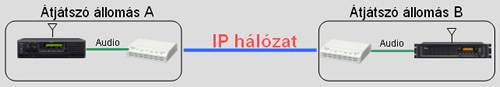 Átjátszó állomás A

Audio

IP hálózat

Átjátszó állomás B

Audio